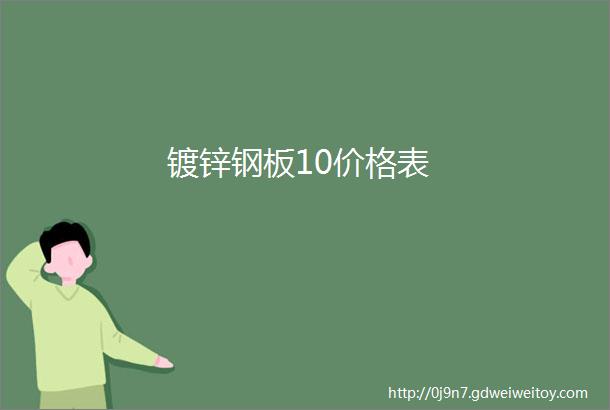 镀锌钢板10价格表

http://0j9n7.gdweiweitoy.com